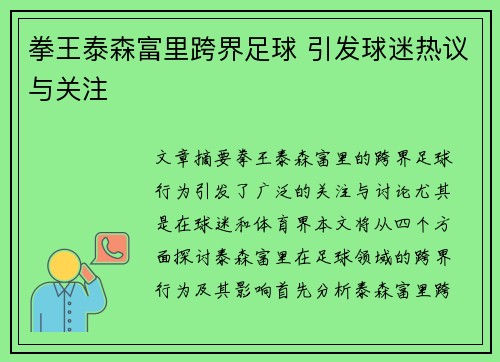 拳王泰森富里跨界足球 引发球迷热议与关注

文章摘要拳王泰森富里的跨界足球行为引发了广泛的关注与讨论尤其是在球迷和体育界本文将从四个方面探讨泰森富里在足球领域的跨界行为及其影响首先分析泰森富里跨